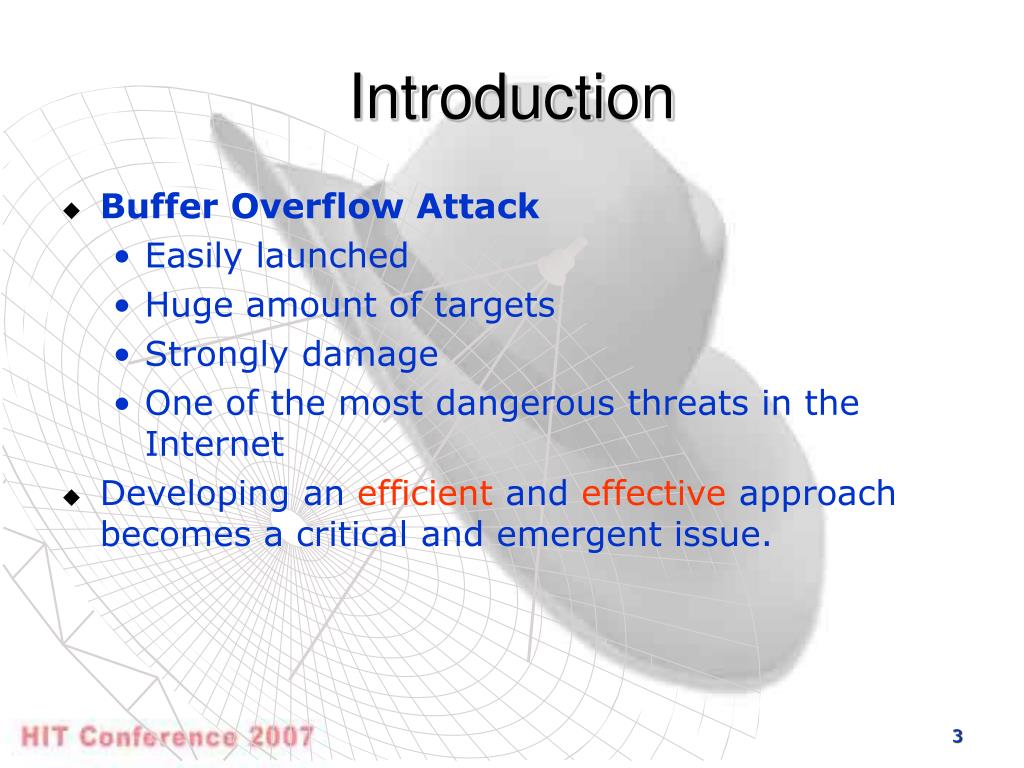 Introduction

◆ Buffer Overflow Attack
• Easily launched
• Huge amount of targets
• Strongly damage
• One of the most dangerous threats in the Internet

◆ Developing an efficient and effective approach becomes a critical and emergent issue.

HIT Conference 2007

3